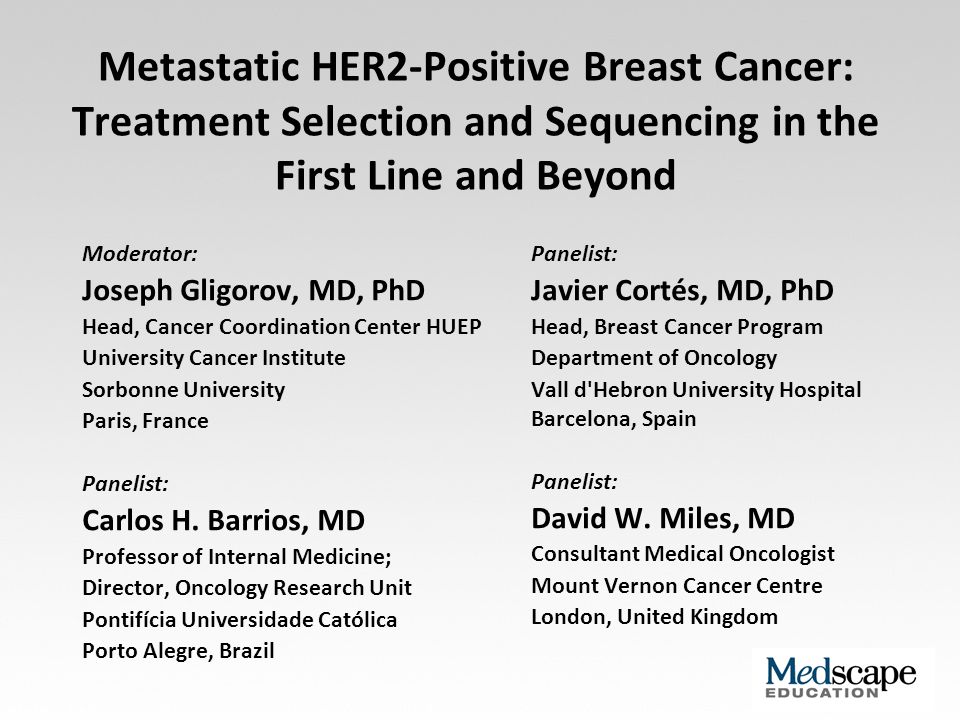 Metastatic HER2-Positive Breast Cancer: Treatment Selection and Sequencing in the First Line and Beyond

Moderator:
Joseph Gligorov, MD, PhD
Head, Cancer Coordination Center HUEP
University Cancer Institute
Sorbonne University
Paris, France

Panelist:
Carlos H. Barrios, MD
Professor of Internal Medicine;
Director, Oncology Research Unit
Pontifícia Universidade Católica
Porto Alegre, Brazil

Panelist:
Javier Cortés, MD, PhD
Head, Breast Cancer Program
Department of Oncology
Vall d'Hebron University Hospital
Barcelona, Spain

Panelist:
David W. Miles, MD
Consultant Medical Oncologist
Mount Vernon Cancer Centre
London, United Kingdom

Medscape
EDUCATION